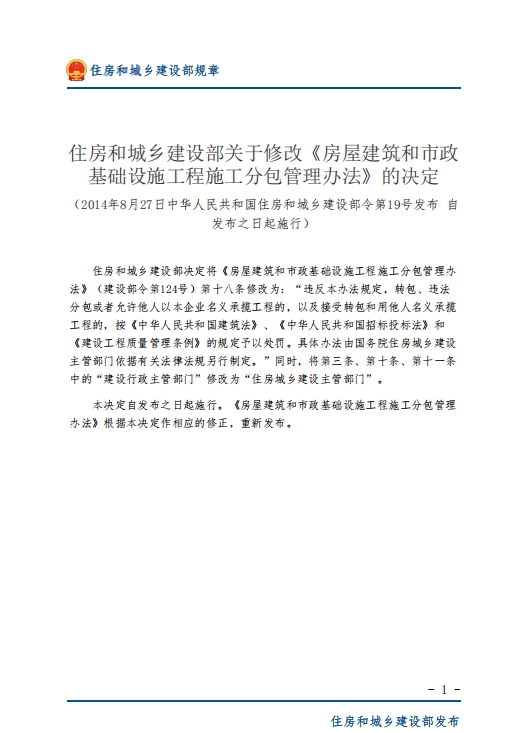 住房和城乡建设部规章

住房和城乡建设部关于修改《房屋建筑和市政基础设施工程施工分包管理办法》的决定

（2014年8月27日中华人民共和国住房和城乡建设部令第19号发布 自发布之日起施行）

住房和城乡建设部决定将《房屋建筑和市政基础设施工程施工分包管理办法》（建设部令第124号）第十八条修改为：“违反本办法规定，转包、违法分包或者允许他人以本企业名义承揽工程的，以及接受转包和用他人名义承揽工程的，按《中华人民共和国建筑法》、《中华人民共和国招标投标法》和《建设工程质量管理条例》的规定予以处罚。具体办法由国务院住房城乡建设主管部门依据有关法律法规另行制定。”同时，将第三条、第十条、第十一条中的“建设行政主管部门”修改为“住房城乡建设主管部门”。

本决定自发布之日起施行。《房屋建筑和市政基础设施工程施工分包管理办法》根据本决定作相应的修正，重新发布。

- 1 -

住房和城乡建设部发布